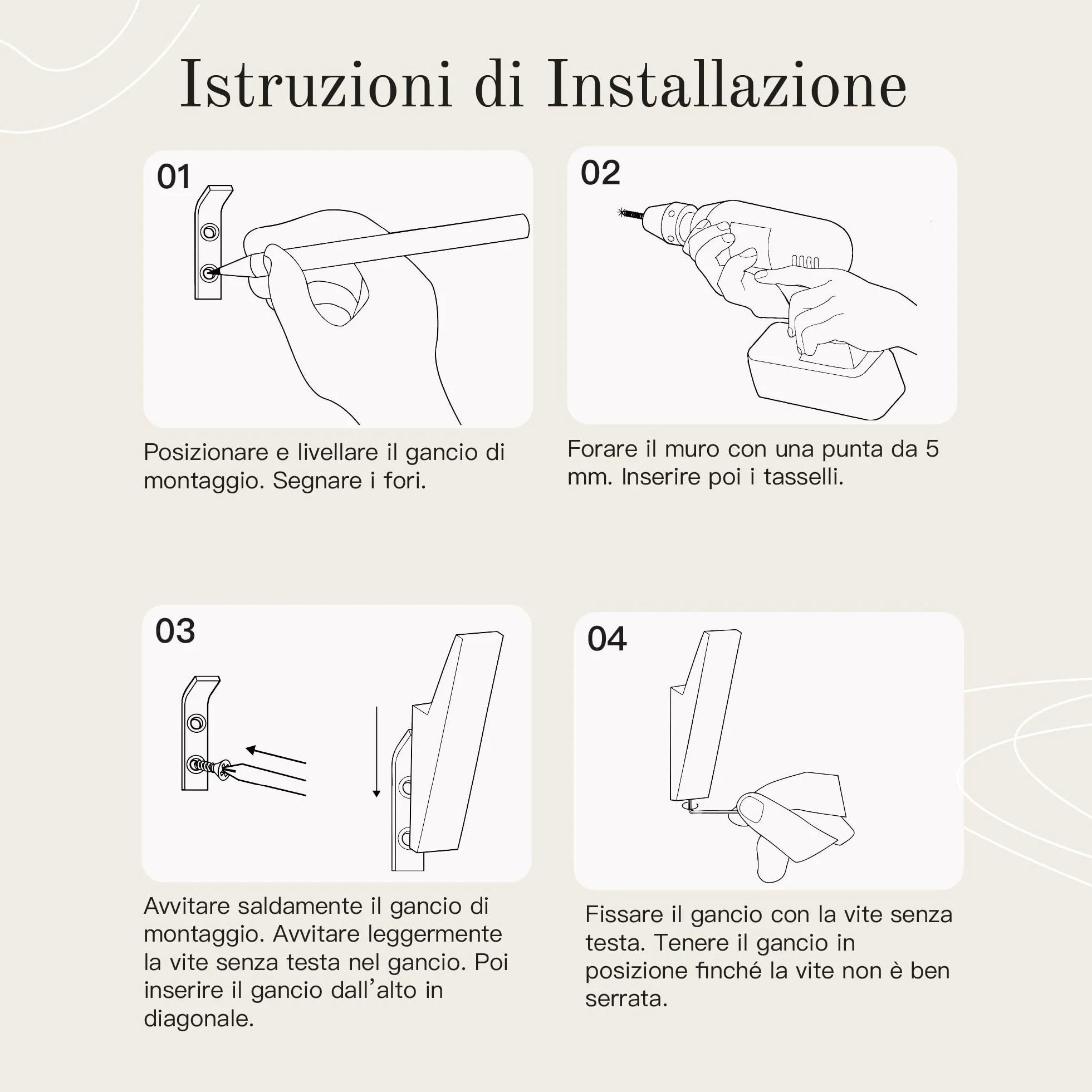 Istruzioni di Installazione

01

Posizionare e livellare il gancio di montaggio. Segnare i fori.

02

Forare il muro con una punta da 5 mm. Inserire poi i tasselli.

03

Avvitare saldamente il gancio di montaggio. Avvitare leggermente la vite senza testa nel gancio. Poi inserire il gancio dall'alto in diagonale.

04

Fissare il gancio con la vite senza testa. Tenere il gancio in posizione finché la vite non è ben serrata.